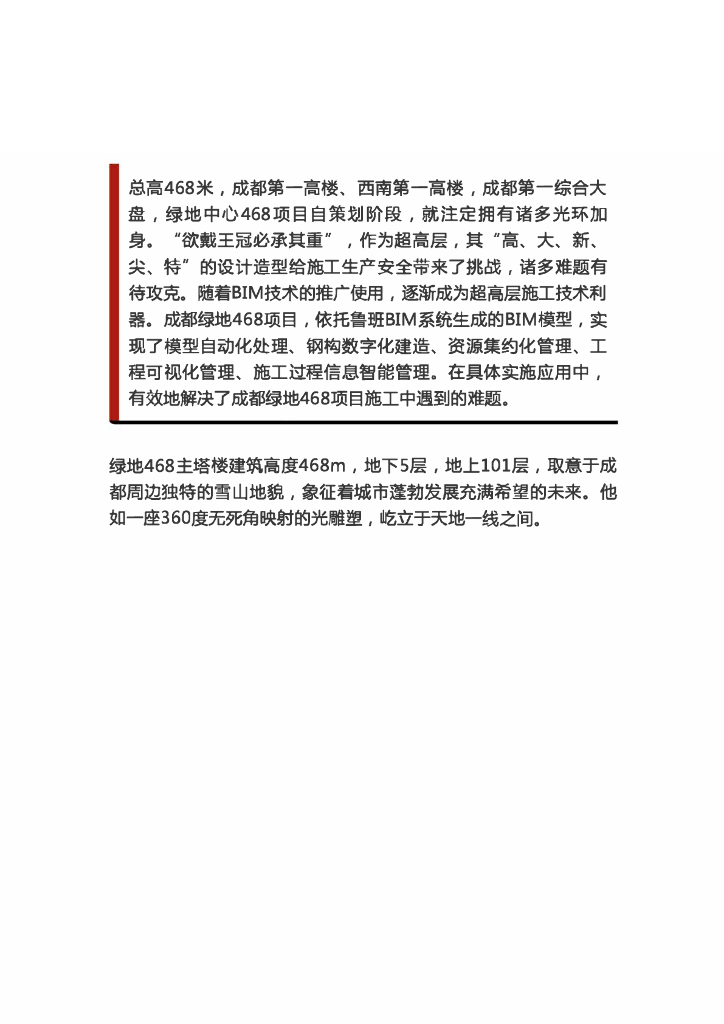 总高468米，成都第一高楼、西南第一高楼，成都第一综合大盘，绿地中心468项目自策划阶段，就注定拥有诸多光环加身。“欲戴王冠必承其重”，作为超高层，其“高、大、新、尖、特”的设计造型给施工生产安全带来了挑战，诸多难题有待攻克。随着BIM技术的推广使用，逐渐成为超高层施工技术利器。成都绿地468项目，依托鲁班BIM系统生成的BIM模型，实现了模型自动化处理、钢构数字化建造、资源集约化管理、工程可视化管理、施工过程信息智能管理。在具体实施应用中，有效地解决了成都绿地468项目施工中遇到的难题。

绿地468主塔楼建筑高度468m，地下5层，地上101层，取意于成都周边独特的雪山地貌，象征着城市蓬勃发展充满希望的未来。他如一座360度无死角映射的光雕塑，屹立于天地一线之间。